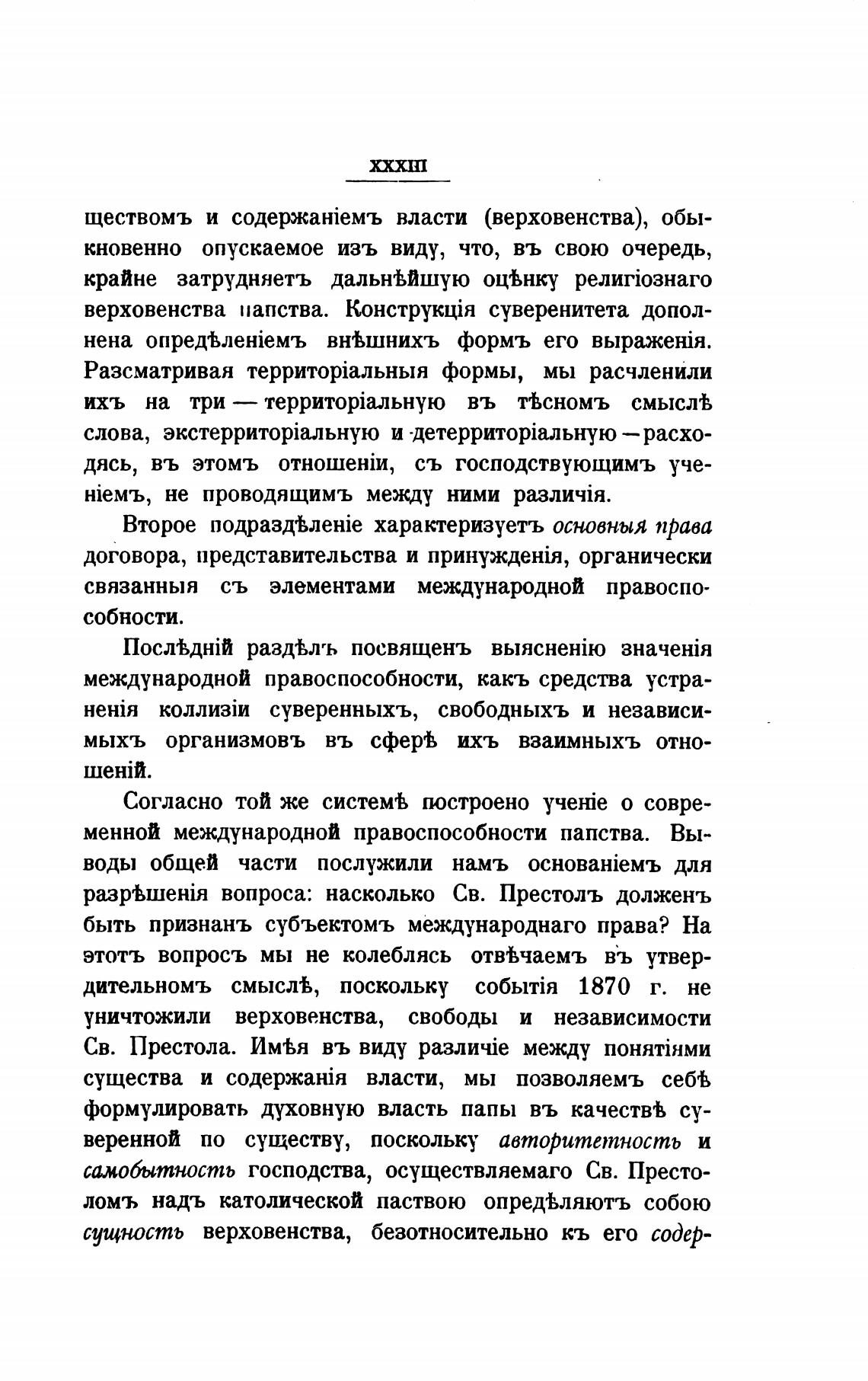 XXXIII

ществомъ и содержаніемъ власти (верховенства), обыкновенно опускаемое изъ виду, что, въ свою очередь, крайне затрудняетъ дальнѣйшую оцѣнку религіознаго верховенства папства. Конструкція суверенитета дополнена опредѣленіемъ внѣшнихъ формъ его выраженія. Разсматривая территоріальныя формы, мы расчленили ихъ на три — территоріальную въ тѣсномъ смыслѣ слова, экстерриторіальную и детерриторіальную — расходясь, въ этомъ отношеніи, съ господствующимъ ученіемъ, не проводящимъ между ними различія.

Второе подраздѣленіе характеризуетъ основныя права договора, представительства и принужденія, органически связанныя съ элементами международной правоспособности.

Послѣдній раздѣлъ посвященъ выясненію значенія международной правоспособности, какъ средства устраненія коллизіи суверенныхъ, свободныхъ и независимыхъ организмовъ въ сферѣ ихъ взаимныхъ отношеній.

Согласно той же системѣ построено ученіе о современной международной правоспособности папства. Выводы общей части послужили намъ основаніемъ для разрѣшенія вопроса: насколько Св. Престолъ долженъ быть признанъ субъектомъ международнаго права? На этотъ вопросъ мы не колеблясь отвѣчаемъ въ утвердительномъ смыслѣ, поскольку событія 1870 г. не уничтожили верховенства, свободы и независимости Св. Престола. Имѣя въ виду различіе между понятіями существа и содержанія власти, мы позволяемъ себѣ формулировать духовную власть папы въ качествѣ суверенной по существу, поскольку авторитетность и самобытность господства, осуществляемаго Св. Престоломъ надъ католической паствою опредѣляютъ собою сущность верховенства, безотносительно къ его содер-